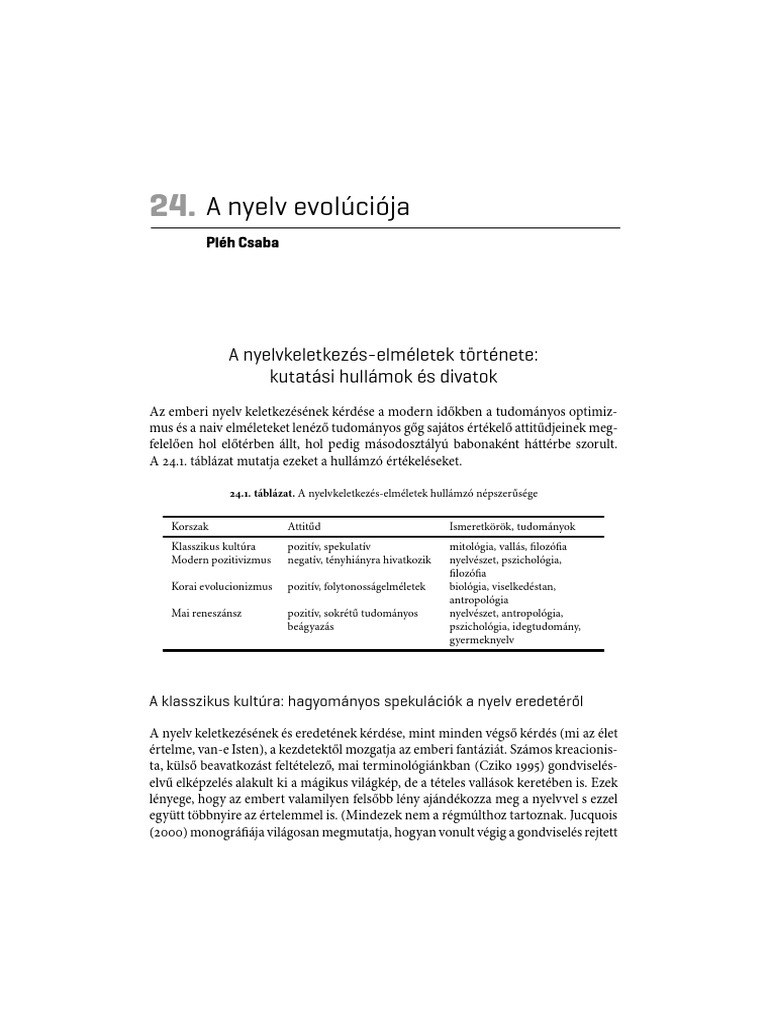 24. A nyelv evolúciója

Pléh Csaba

A nyelvkeletkezés-elméletek története: kutatási hullámok és divatok

Az emberi nyelv keletkezésének kérdése a modern időkben a tudományos optimizmus és a naiv elméleteket lenéző tudományos gőg sajátos értékelő attitűdjeinek megfelelően hol előtérben állt, hol pedig másodosztályú babonaként háttérbe szorult. A 24.1. táblázat mutatja ezeket a hullámzó értékeléseket.

24.1. táblázat. A nyelvkeletkezés-elméletek hullámzó népszerűsége

| Korszak | Attitűd | Ismeretkörök, tudományok |
|---|---|---|
| Klasszikus kultúra | pozitív, spekulatív | mitológia, vallás, filozófia |
| Modern pozitivizmus | negatív, tényhiányra hivatkozik | nyelvészet, pszichológia, filozófia |
| Korai evolucionizmus | pozitív, folytonosságelméletek | biológia, viselkedéstan, antropológia |
| Mai reneszánsz | pozitív, sokrétű tudományos beágyazás | nyelvészet, antropológia, pszichológia, idegtudomány, gyermeknyelv |

A klasszikus kultúra: hagyományos spekulációk a nyelv eredetéről

A nyelv keletkezésének és eredetének kérdése, mint minden végső kérdés (mi az élet értelme, van-e Isten), a kezdetektől mozgatja az emberi fantáziát. Számos kreacionista, külső beavatkozást feltételező, mai terminológiánkban (Cziko 1995) gondviseléselvű elképzelés alakult ki a mágikus világkép, de a tételes vallások keretében is. Ezek lényege, hogy az embert valamilyen felsőbb lény ajándékozza meg a nyelvvel s ezzel együtt többnyire az értelemmel is. (Mindezek nem a régmúlthoz tartoznak. Jucquois (2000) monográfiája világosan megmutatja, hogyan vonult végig a gondviselés rejtett